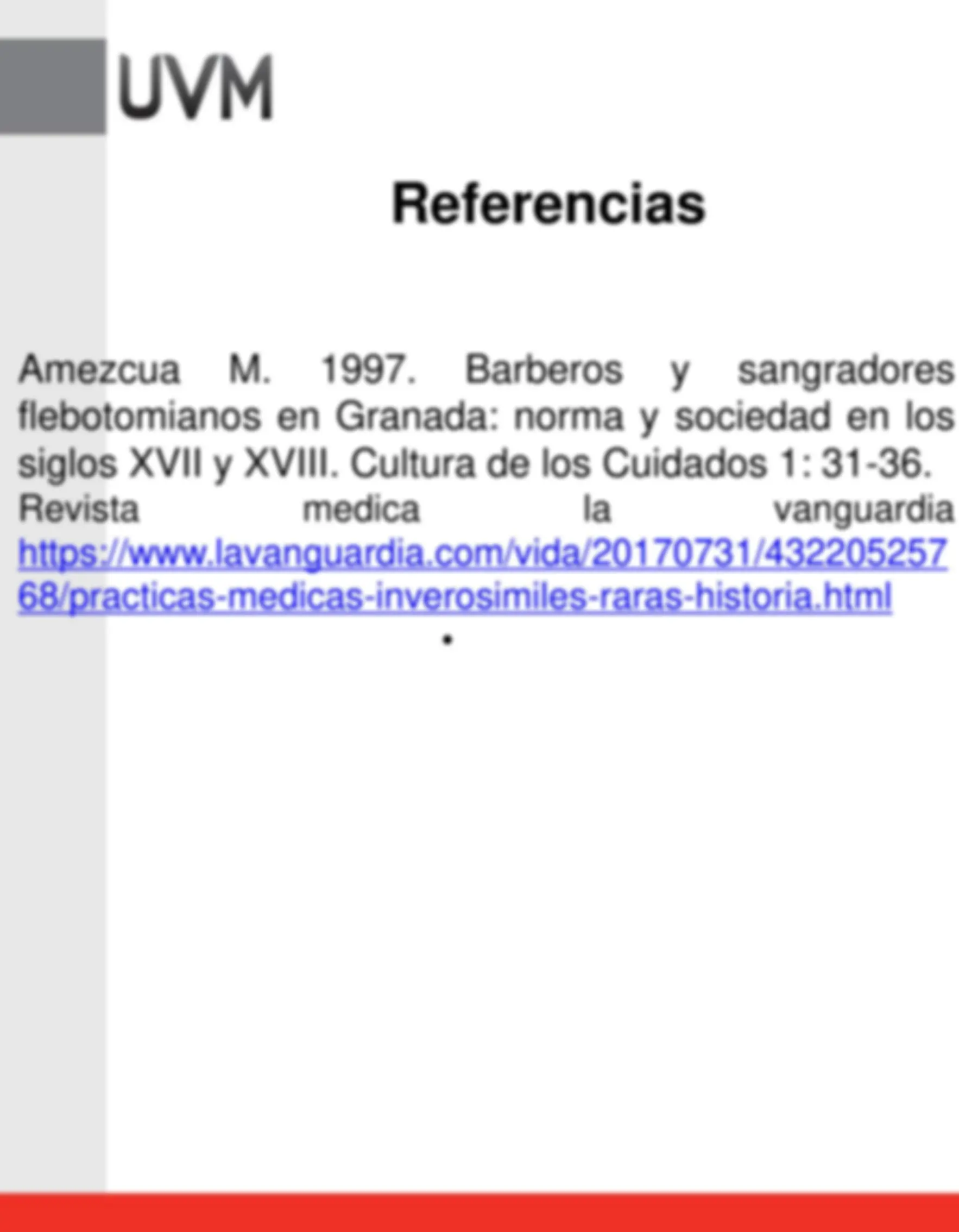 UVM

Referencias

Amezcua M. 1997. Barberos y sangradores flebotomianos en Granada: norma y sociedad en los siglos XVII y XVIII. Cultura de los Cuidados 1: 31-36.

Revista medica la vanguardia https://www.lavanguardia.com/vida/20170731/43220525768/practicas-medicas-inverosimiles-raras-historia.html

•